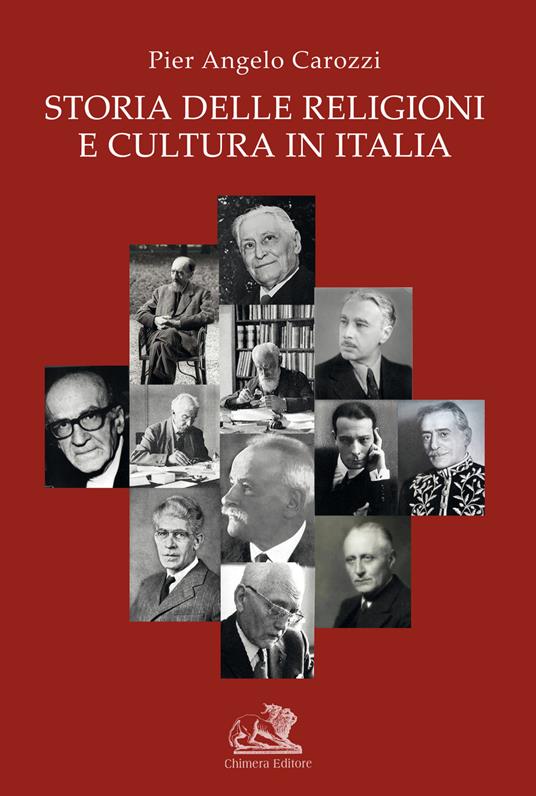 Pier Angelo Carozzi

STORIA DELLE RELIGIONI E CULTURA IN ITALIA

Chimera Editore